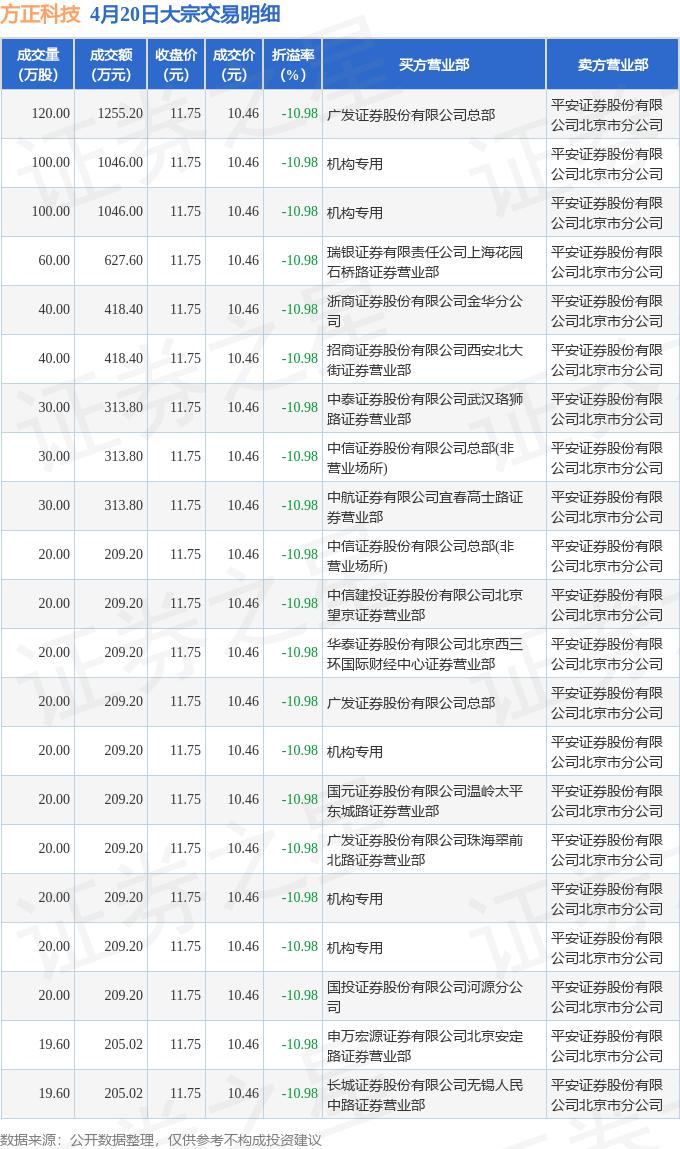 方正科技 4月20日大宗交易明细

| 成交量（万股） | 成交额（万元） | 收盘价（元） | 成交价（元） | 折溢率（%） | 买方营业部 | 卖方营业部 |
|---|---|---|---|---|---|---|
| 120.00 | 1255.20 | 11.75 | 10.46 | -10.98 | 广发证券股份有限公司总部 | 平安证券股份有限公司北京市分公司 |
| 100.00 | 1046.00 | 11.75 | 10.46 | -10.98 | 机构专用 | 平安证券股份有限公司北京市分公司 |
| 100.00 | 1046.00 | 11.75 | 10.46 | -10.98 | 机构专用 | 平安证券股份有限公司北京市分公司 |
| 60.00 | 627.60 | 11.75 | 10.46 | -10.98 | 瑞银证券有限责任公司上海花园石桥路证券营业部 | 平安证券股份有限公司北京市分公司 |
| 40.00 | 418.40 | 11.75 | 10.46 | -10.98 | 浙商证券股份有限公司金华分公司 | 平安证券股份有限公司北京市分公司 |
| 40.00 | 418.40 | 11.75 | 10.46 | -10.98 | 招商证券股份有限公司西安北大街证券营业部 | 平安证券股份有限公司北京市分公司 |
| 30.00 | 313.80 | 11.75 | 10.46 | -10.98 | 中泰证券股份有限公司武汉珞狮路证券营业部 | 平安证券股份有限公司北京市分公司 |
| 30.00 | 313.80 | 11.75 | 10.46 | -10.98 | 中信证券股份有限公司总部(非营业场所) | 平安证券股份有限公司北京市分公司 |
| 30.00 | 313.80 | 11.75 | 10.46 | -10.98 | 中航证券有限公司宜春高士路证券营业部 | 平安证券股份有限公司北京市分公司 |
| 20.00 | 209.20 | 11.75 | 10.46 | -10.98 | 中信证券股份有限公司总部(非营业场所) | 平安证券股份有限公司北京市分公司 |
| 20.00 | 209.20 | 11.75 | 10.46 | -10.98 | 中信建投证券股份有限公司北京望京证券营业部 | 平安证券股份有限公司北京市分公司 |
| 20.00 | 209.20 | 11.75 | 10.46 | -10.98 | 华泰证券股份有限公司北京西三环国际财经中心证券营业部 | 平安证券股份有限公司北京市分公司 |
| 20.00 | 209.20 | 11.75 | 10.46 | -10.98 | 广发证券股份有限公司总部 | 平安证券股份有限公司北京市分公司 |
| 20.00 | 209.20 | 11.75 | 10.46 | -10.98 | 机构专用 | 平安证券股份有限公司北京市分公司 |
| 20.00 | 209.20 | 11.75 | 10.46 | -10.98 | 国元证券股份有限公司温岭太平东城路证券营业部 | 平安证券股份有限公司北京市分公司 |
| 20.00 | 209.20 | 11.75 | 10.46 | -10.98 | 广发证券股份有限公司珠海翠前北路证券营业部 | 平安证券股份有限公司北京市分公司 |
| 20.00 | 209.20 | 11.75 | 10.46 | -10.98 | 机构专用 | 平安证券股份有限公司北京市分公司 |
| 20.00 | 209.20 | 11.75 | 10.46 | -10.98 | 机构专用 | 平安证券股份有限公司北京市分公司 |
| 20.00 | 209.20 | 11.75 | 10.46 | -10.98 | 国投证券股份有限公司河源分公司 | 平安证券股份有限公司北京市分公司 |
| 19.60 | 205.02 | 11.75 | 10.46 | -10.98 | 申万宏源证券有限公司北京安定路证券营业部 | 平安证券股份有限公司北京市分公司 |
| 19.60 | 205.02 | 11.75 | 10.46 | -10.98 | 长城证券股份有限公司无锡人民中路证券营业部 | 平安证券股份有限公司北京市分公司 |

数据来源：公开数据整理，仅供参考不构成投资建议